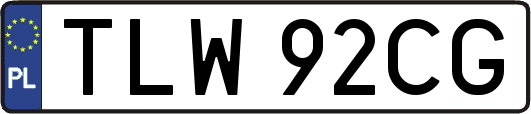 PL

TLW 92CG